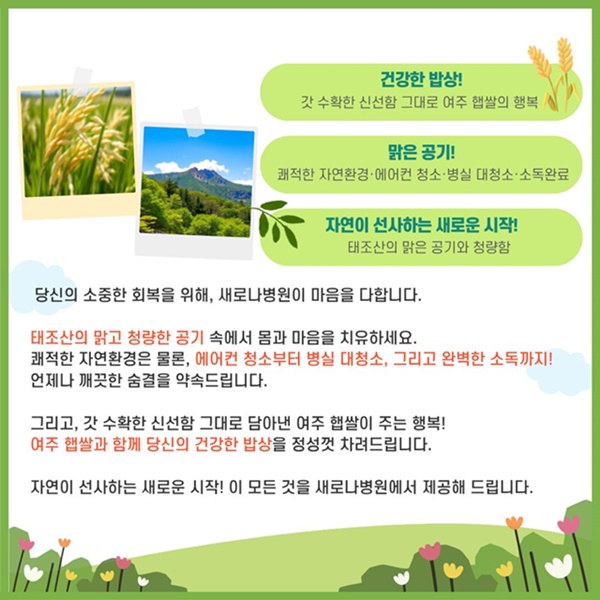 건강한 밥상!
갓 수확한 신선함 그대로 여주 햅쌀의 행복

맑은 공기!
쾌적한 자연환경·에어컨 청소·병실 대청소·소독완료

자연이 선사하는 새로운 시작!
태조산의 맑은 공기와 청량함

당신의 소중한 회복을 위해, 새로나병원이 마음을 다합니다.

태조산의 맑고 청량한 공기 속에서 몸과 마음을 치유하세요.
쾌적한 자연환경은 물론, 에어컨 청소부터 병실 대청소, 그리고 완벽한 소독까지!
언제나 깨끗한 숨결을 약속드립니다.

그리고, 갓 수확한 신선함 그대로 담아낸 여주 햅쌀이 주는 행복!
여주 햅쌀과 함께 당신의 건강한 밥상을 정성껏 차려드립니다.

자연이 선사하는 새로운 시작! 이 모든 것을 새로나병원에서 제공해 드립니다.